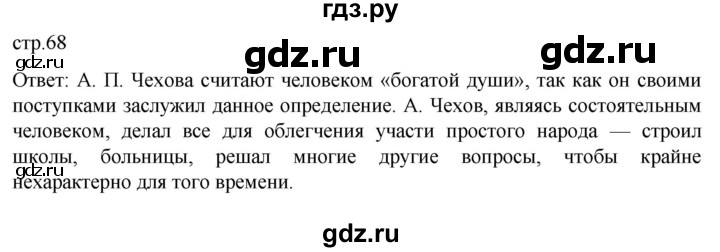 гдз.ру

стр.68

gdz.ru

gdz.ru

Ответ: А. П. Чехова считают человеком «богатой души», так как он своими поступками заслужил данное определение. А. Чехов, являясь состоятельным человеком, делал все для облегчения участи простого народа — строил школы, больницы, решал многие другие вопросы, чтобы крайне нехарактерно для того времени.

gdz.ru

gdz.ru